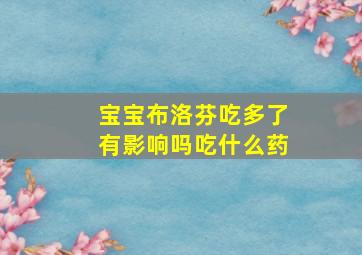 宝宝布洛芬吃多了有影响吗吃什么药